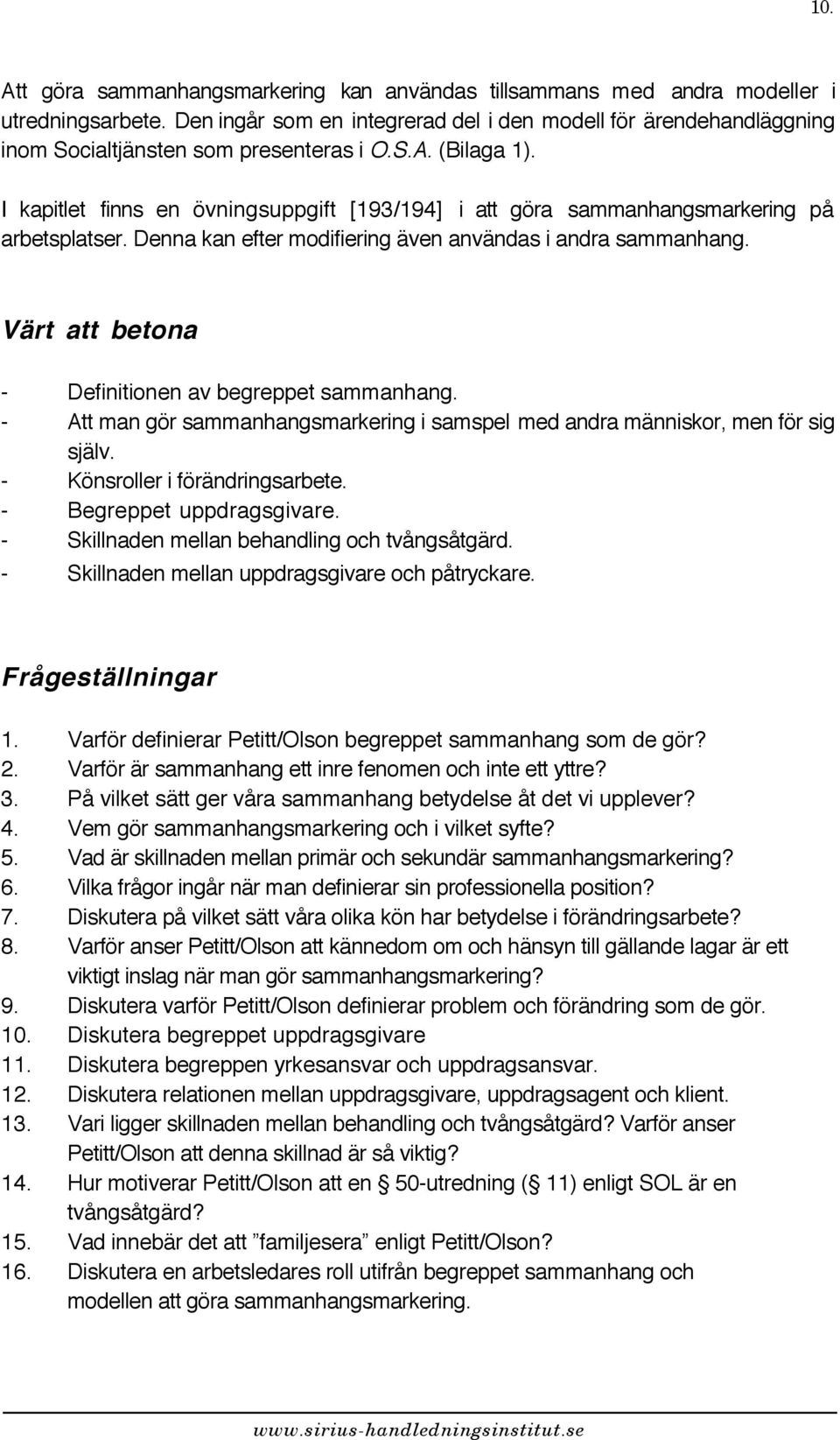 10.

Att göra sammanhangsmarkering kan användas tillsammans med andra modeller i utredningsarbete. Den ingår som en integrerad del i den modell för ärendehandläggning inom Socialtjänsten som presenteras i O.S.A. (Bilaga 1).

I kapitlet finns en övningsuppgift [193/194] i att göra sammanhangsmarkering på arbetsplatser. Denna kan efter modifiering även användas i andra sammanhang.

Värt att betona

- Definitionen av begreppet sammanhang.
- Att man gör sammanhangsmarkering i samspel med andra människor, men för sig själv.
- Könsroller i förändringsarbete.
- Begreppet uppdragsgivare.
- Skillnaden mellan behandling och tvångsåtgärd.
- Skillnaden mellan uppdragsgivare och påtryckare.

Frågeställningar

1. Varför definierar Petitt/Olson begreppet sammanhang som de gör?
2. Varför är sammanhang ett inre fenomen och inte ett yttre?
3. På vilket sätt ger våra sammanhang betydelse åt det vi upplever?
4. Vem gör sammanhangsmarkering och i vilket syfte?
5. Vad är skillnaden mellan primär och sekundär sammanhangsmarkering?
6. Vilka frågor ingår när man definierar sin professionella position?
7. Diskutera på vilket sätt våra olika kön har betydelse i förändringsarbete?
8. Varför anser Petitt/Olson att kännedom om och hänsyn till gällande lagar är ett viktigt inslag när man gör sammanhangsmarkering?
9. Diskutera varför Petitt/Olson definierar problem och förändring som de gör.
10. Diskutera begreppet uppdragsgivare
11. Diskutera begreppen yrkesansvar och uppdragsansvar.
12. Diskutera relationen mellan uppdragsgivare, uppdragsagent och klient.
13. Vari ligger skillnaden mellan behandling och tvångsåtgärd? Varför anser Petitt/Olson att denna skillnad är så viktig?
14. Hur motiverar Petitt/Olson att en § 50-utredning (§ 11) enligt SOL är en tvångsåtgärd?
15. Vad innebär det att ”familjesera” enligt Petitt/Olson?
16. Diskutera en arbetsledares roll utifrån begreppet sammanhang och modellen att göra sammanhangsmarkering.

www.sirius-handledningsinstitut.se